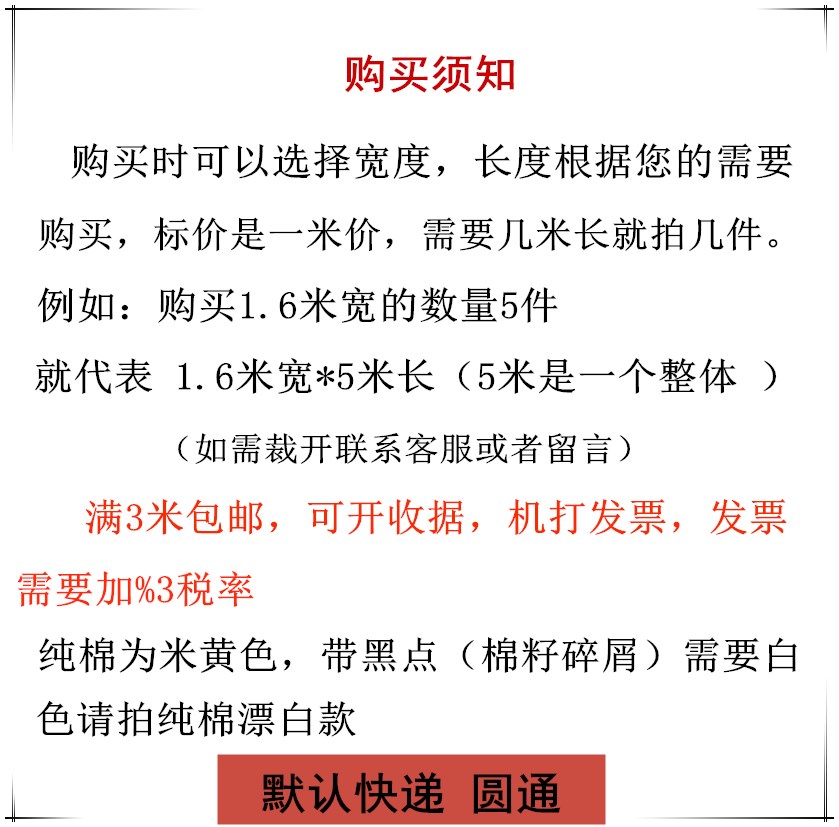 购买须知

购买时可以选择宽度，长度根据您的需要购买，标价是一米价，需要几米长就拍几件。

例如：购买1.6米宽的数量5件

就代表 1.6米宽*5米长（5米是一个整体 ）

（如需裁开联系客服或者留言）

满3米包邮，可开收据，机打发票，发票需要加%3税率

纯棉为米黄色，带黑点（棉籽碎屑）需要白色请拍纯棉漂白款

默认快递 圆通